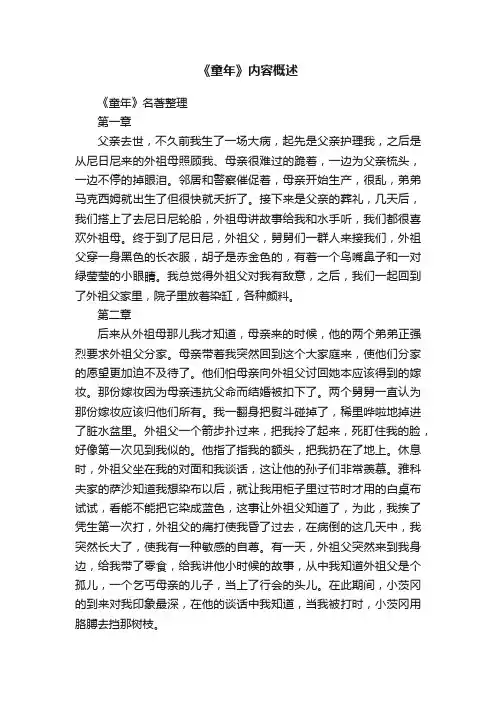 《童年》内容概述

《童年》名著整理

第一章

父亲去世，不久前我生了一场大病，起先是父亲护理我，之后是从尼日尼来的外祖母照顾我、母亲很难过的跪着，一边为父亲梳头，一边不停的掉眼泪。邻居和警察催促着，母亲开始生产，很乱，弟弟马克西姆就出生了但很快就夭折了。接下来是父亲的葬礼，几天后，我们搭上了去尼日尼轮船，外祖母讲故事给我和水手听，我们都很喜欢外祖母。终于到了尼日尼，外祖父，舅舅们一群人来接我们，外祖父穿一身黑色的长衣服，胡子是赤金色的，有着一个鸟嘴鼻子和一对绿莹莹的小眼睛。我总觉得外祖父对我有敌意，之后，我们一起回到了外祖父家里，院子里放着染缸，各种颜料。

第二章

后来从外祖母那儿我才知道，母亲来的时候，他的两个弟弟正强烈要求外祖父分家。母亲带着我突然回到这个大家庭来，使他们分家的愿望更加迫不及待了。他们怕母亲向外祖父讨回她本应该得到的嫁妆。那份嫁妆因为母亲违抗父命而结婚被扣下了。两个舅舅一直认为那份嫁妆应该归他们所有。我一翻身把熨斗碰掉了，稀里哗啦地掉进了脏水盆里。外祖父一个箭步扑过来，把我拎了起来，死盯住我的脸，好像第一次见到我似的。他指了指我的额头，把我扔在了地上。休息时，外祖父坐在我的对面和我谈话，这让他的孙子们非常羡慕。雅科夫家的萨沙知道我想染布以后，就让我用柜子里过节时才用的白桌布试试，看能不能把它染成蓝色，这事让外祖父知道了，为此，我挨了凭生第一次打，外祖父的痛打使我昏了过去，在病倒的这几天中，我突然长大了，使我有一种敏感的自尊。有一天，外祖父突然来到我身边，给我带了零食，给我讲他小时候的故事，从中我知道外祖父是个孤儿，一个乞丐母亲的儿子，当上了行会的头儿。在此期间，小茨冈的到来对我印象最深，在他的谈话中我知道，当我被打时，小茨冈用胳膊去挡那树枝。